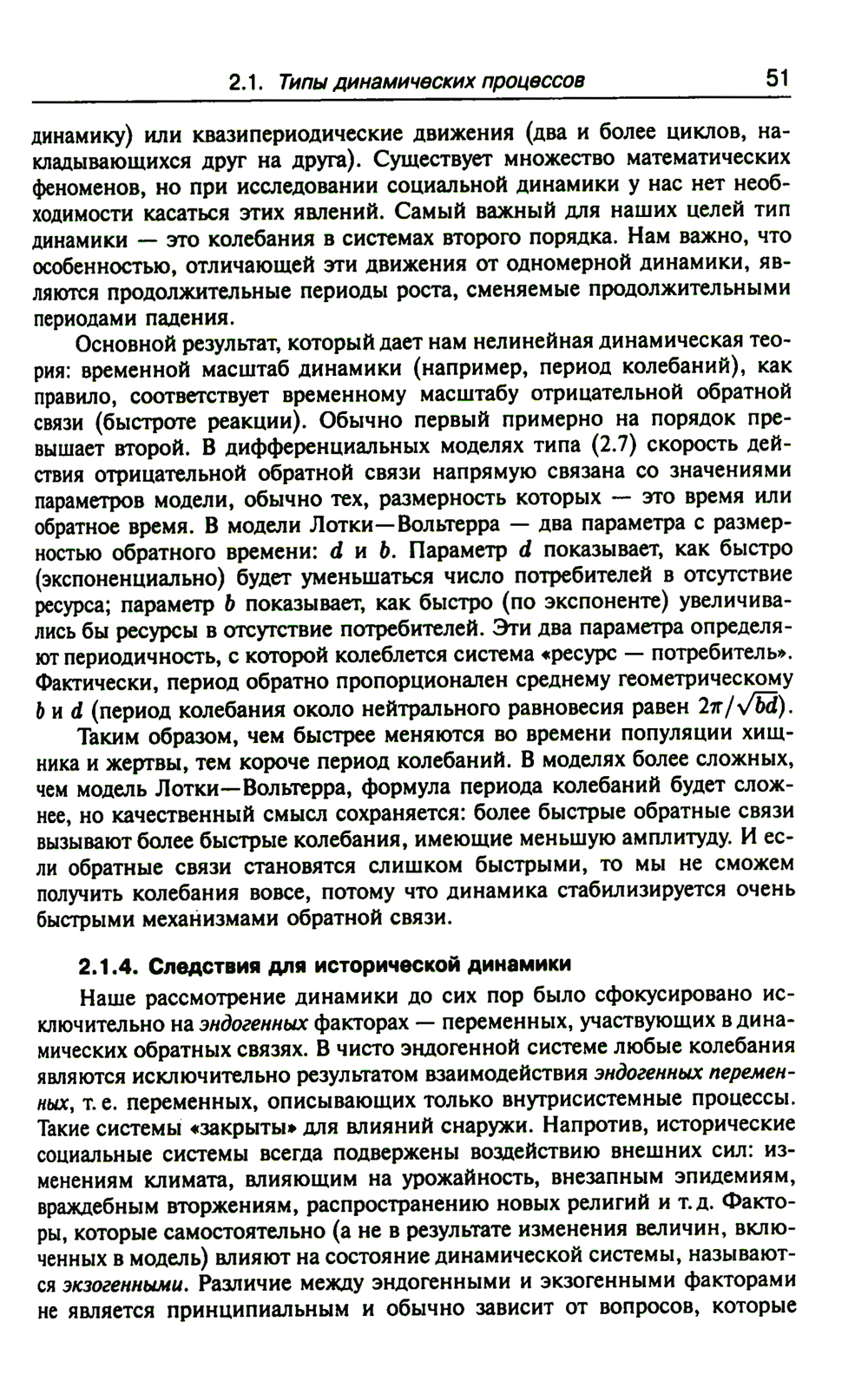 2.1. Типы динамических процессов 51

динамику) или квазипериодические движения (два и более циклов, накладывающихся друг на друга). Существует множество математических феноменов, но при исследовании социальной динамики у нас нет необходимости касаться этих явлений. Самый важный для наших целей тип динамики — это колебания в системах второго порядка. Нам важно, что особенностью, отличающей эти движения от одномерной динамики, являются продолжительные периоды роста, сменяемые продолжительными периодами падения.

Основной результат, который дает нам нелинейная динамическая теория: временной масштаб динамики (например, период колебаний), как правило, соответствует временному масштабу отрицательной обратной связи (быстроте реакции). Обычно первый примерно на порядок превышает второй. В дифференциальных моделях типа (2.7) скорость действия отрицательной обратной связи напрямую связана со значениями параметров модели, обычно тех, размерность которых — это время или обратное время. В модели Лотки—Вольтерра — два параметра с размерностью обратного времени: $d$ и $b$. Параметр $d$ показывает, как быстро (экспоненциально) будет уменьшаться число потребителей в отсутствие ресурса; параметр $b$ показывает, как быстро (по экспоненте) увеличивались бы ресурсы в отсутствие потребителей. Эти два параметра определяют периодичность, с которой колеблется система «ресурс — потребитель». Фактически, период обратно пропорционален среднему геометрическому $b$ и $d$ (период колебания около нейтрального равновесия равен $2\pi/\sqrt{bd}$).

Таким образом, чем быстрее меняются во времени популяции хищника и жертвы, тем короче период колебаний. В моделях более сложных, чем модель Лотки—Вольтерра, формула периода колебаний будет сложнее, но качественный смысл сохраняется: более быстрые обратные связи вызывают более быстрые колебания, имеющие меньшую амплитуду. И если обратные связи становятся слишком быстрыми, то мы не сможем получить колебания вовсе, потому что динамика стабилизируется очень быстрыми механизмами обратной связи.

2.1.4. Следствия для исторической динамики

Наше рассмотрение динамики до сих пор было сфокусировано исключительно на эндогенных факторах — переменных, участвующих в динамических обратных связях. В чисто эндогенной системе любые колебания являются исключительно результатом взаимодействия эндогенных переменных, т. е. переменных, описывающих только внутрисистемные процессы. Такие системы «закрыты» для влияний снаружи. Напротив, исторические социальные системы всегда подвержены воздействию внешних сил: изменениям климата, влияющим на урожайность, внезапным эпидемиям, враждебным вторжениям, распространению новых религий и т. д. Факторы, которые самостоятельно (а не в результате изменения величин, включенных в модель) влияют на состояние динамической системы, называются экзогенными. Различие между эндогенными и экзогенными факторами не является принципиальным и обычно зависит от вопросов, которые